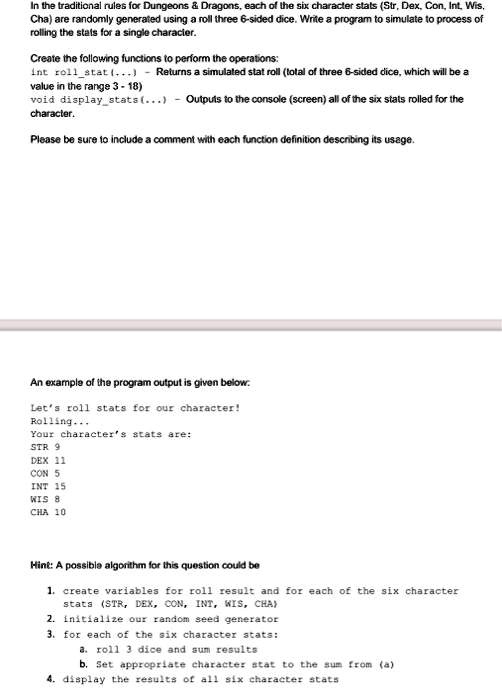 In the traditional rules for Dungeons & Dragons, each of the six character stats (Str, Dex, Con, Int, Wis, Cha) are randomly generated using a roll three 6-sided dice. Write a program to simulate to process of rolling the stats for a single character.

Create the following functions to perform the operations:
int roll_stat(...) - Returns a simulated stat roll (total of three 6-sided dice, which will be a value in the range 3 - 18)
void display_stats(...) - Outputs to the console (screen) all of the six stats rolled for the character.

Please be sure to include a comment with each function definition describing its usage.

An example of the program output is given below:

Let's roll stats for our character!
Rolling...
Your character's stats are:
STR 9
DEX 11
CON 5
INT 15
WIS 8
CHA 10

Hint: A possible algorithm for this question could be

1. create variables for roll result and for each of the six character stats (STR, DEX, CON, INT, WIS, CHA)
2. initialize our random seed generator
3. for each of the six character stats:
a. roll 3 dice and sum results
b. Set appropriate character stat to the sum from (a)
4. display the results of all six character stats